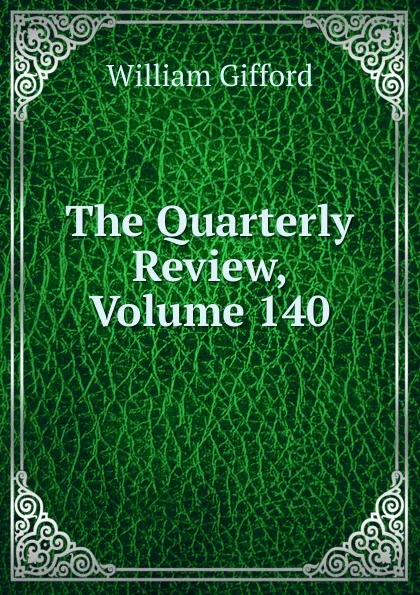 William Gifford

The Quarterly Review, Volume 140